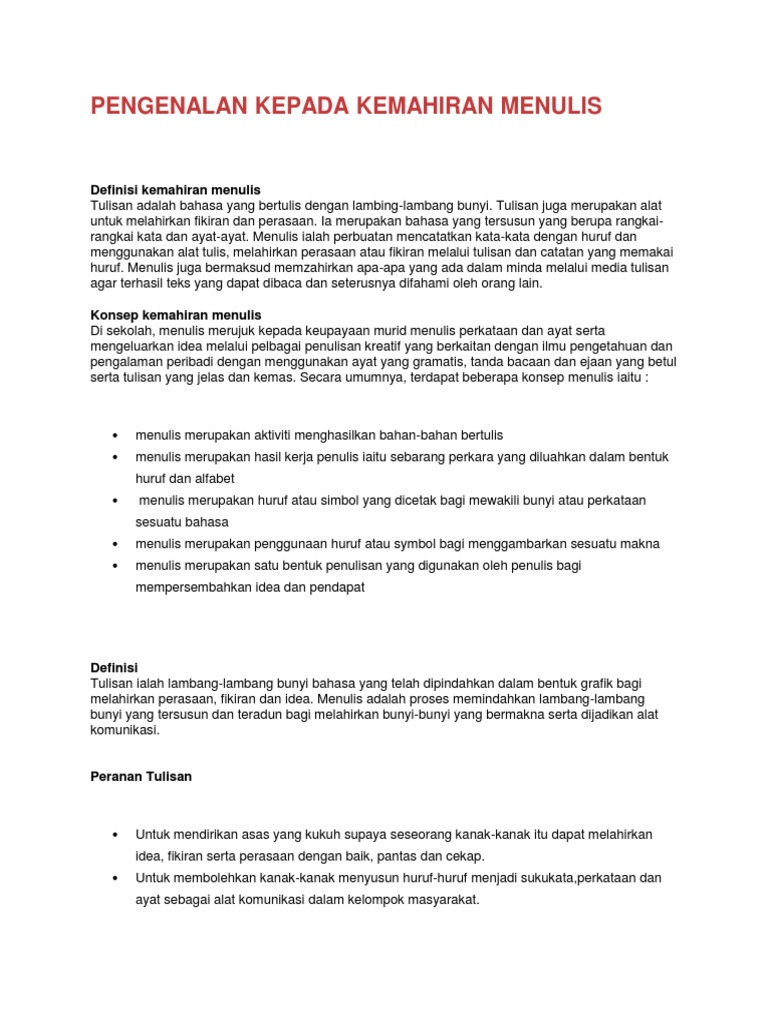 PENGENALAN KEPADA KEMAHIRAN MENULIS

Definisi kemahiran menulis
Tulisan adalah bahasa yang bertulis dengan lambing-lambang bunyi. Tulisan juga merupakan alat untuk melahirkan fikiran dan perasaan. Ia merupakan bahasa yang tersusun yang berupa rangkai-rangkai kata dan ayat-ayat. Menulis ialah perbuatan mencatatkan kata-kata dengan huruf dan menggunakan alat tulis, melahirkan perasaan atau fikiran melalui tulisan dan catatan yang memakai huruf. Menulis juga bermaksud memzahirkan apa-apa yang ada dalam minda melalui media tulisan agar terhasil teks yang dapat dibaca dan seterusnya difahami oleh orang lain.

Konsep kemahiran menulis
Di sekolah, menulis merujuk kepada keupayaan murid menulis perkataan dan ayat serta mengeluarkan idea melalui pelbagai penulisan kreatif yang berkaitan dengan ilmu pengetahuan dan pengalaman peribadi dengan menggunakan ayat yang gramatis, tanda bacaan dan ejaan yang betul serta tulisan yang jelas dan kemas. Secara umumnya, terdapat beberapa konsep menulis iaitu :

• menulis merupakan aktiviti menghasilkan bahan-bahan bertulis
• menulis merupakan hasil kerja penulis iaitu sebarang perkara yang diluahkan dalam bentuk huruf dan alfabet
• menulis merupakan huruf atau simbol yang dicetak bagi mewakili bunyi atau perkataan sesuatu bahasa
• menulis merupakan penggunaan huruf atau symbol bagi menggambarkan sesuatu makna
• menulis merupakan satu bentuk penulisan yang digunakan oleh penulis bagi mempersembahkan idea dan pendapat

Definisi
Tulisan ialah lambang-lambang bunyi bahasa yang telah dipindahkan dalam bentuk grafik bagi melahirkan perasaan, fikiran dan idea. Menulis adalah proses memindahkan lambang-lambang bunyi yang tersusun dan teradun bagi melahirkan bunyi-bunyi yang bermakna serta dijadikan alat komunikasi.

Peranan Tulisan

• Untuk mendirikan asas yang kukuh supaya seseorang kanak-kanak itu dapat melahirkan idea, fikiran serta perasaan dengan baik, pantas dan cekap.
• Untuk membolehkan kanak-kanak menyusun huruf-huruf menjadi sukukata,perkataan dan ayat sebagai alat komunikasi dalam kelompok masyarakat.